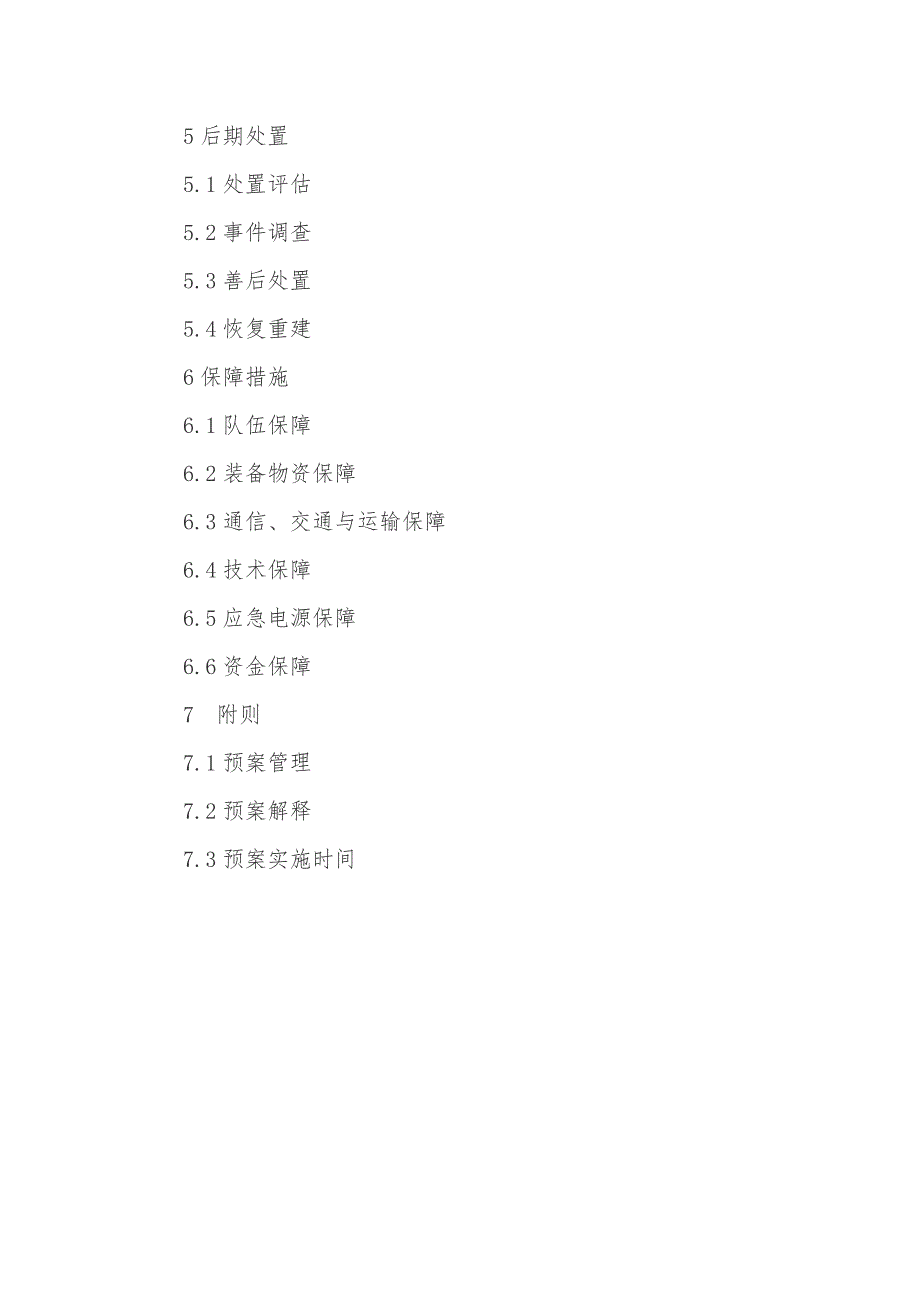 5 后期处置

5.1 处置评估

5.2 事件调查

5.3 善后处置

5.4 恢复重建

6 保障措施

6.1 队伍保障

6.2 装备物资保障

6.3 通信、交通与运输保障

6.4 技术保障

6.5 应急电源保障

6.6 资金保障

7　附则

7.1 预案管理

7.2 预案解释

7.3 预案实施时间